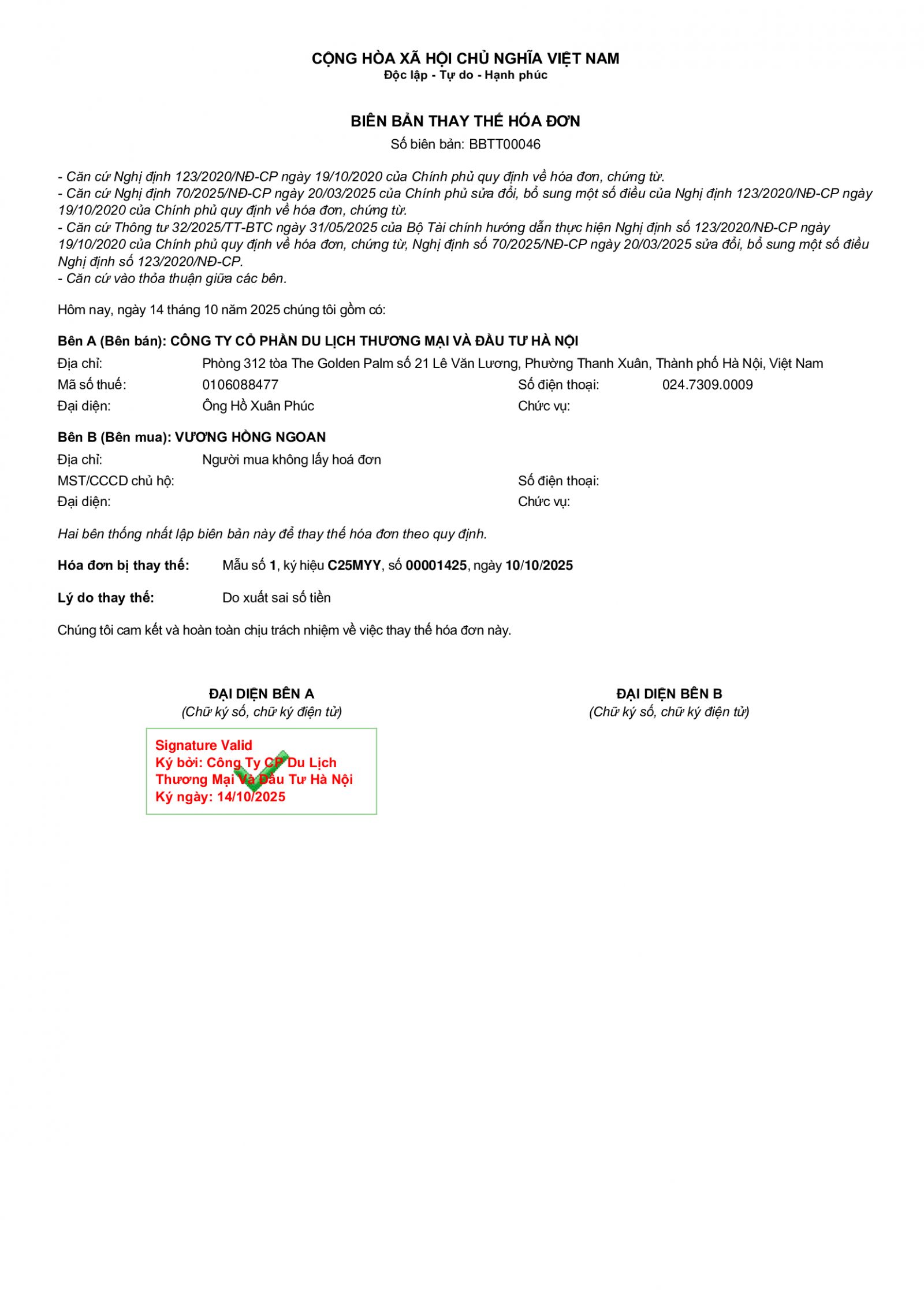 CỘNG HÒA XÃ HỘI CHỦ NGHĨA VIỆT NAM
Độc lập - Tự do - Hạnh phúc

BIÊN BẢN THAY THẾ HÓA ĐƠN
Số biên bản: BBTT00046

- Căn cứ Nghị định 123/2020/NĐ-CP ngày 19/10/2020 của Chính phủ quy định về hóa đơn, chứng từ.
- Căn cứ Nghị định 70/2025/NĐ-CP ngày 20/03/2025 của Chính phủ sửa đổi, bổ sung một số điều của Nghị định 123/2020/NĐ-CP ngày 19/10/2020 của Chính phủ quy định về hóa đơn, chứng từ.
- Căn cứ Thông tư 32/2025/TT-BTC ngày 31/05/2025 của Bộ Tài chính hướng dẫn thực hiện Nghị định số 123/2020/NĐ-CP ngày 19/10/2020 của Chính phủ quy định về hóa đơn, chứng từ, Nghị định số 70/2025/NĐ-CP ngày 20/03/2025 sửa đổi, bổ sung một số điều Nghị định số 123/2020/NĐ-CP.
- Căn cứ vào thỏa thuận giữa các bên.

Hôm nay, ngày 14 tháng 10 năm 2025 chúng tôi gồm có:

Bên A (Bên bán): CÔNG TY CỔ PHẦN DU LỊCH THƯƠNG MẠI VÀ ĐẦU TƯ HÀ NỘI
Địa chỉ: Phòng 312 tòa The Golden Palm số 21 Lê Văn Lương, Phường Thanh Xuân, Thành phố Hà Nội, Việt Nam
Mã số thuế: 0106088477 Số điện thoại: 024.7309.0009
Đại diện: Ông Hồ Xuân Phúc Chức vụ:

Bên B (Bên mua): VƯƠNG HỒNG NGOAN
Địa chỉ: Người mua không lấy hoá đơn
MST/CCCD chủ hộ: Số điện thoại:
Đại diện: Chức vụ:

Hai bên thống nhất lập biên bản này để thay thế hóa đơn theo quy định.

Hóa đơn bị thay thế: Mẫu số 1, ký hiệu C25MYY, số 00001425, ngày 10/10/2025

Lý do thay thế: Do xuất sai số tiền

Chúng tôi cam kết và hoàn toàn chịu trách nhiệm về việc thay thế hóa đơn này.

ĐẠI DIỆN BÊN A
(Chữ ký số, chữ ký điện tử)

Signature Valid
Ký bởi: Công Ty CP Du Lịch Thương Mại Và Đầu Tư Hà Nội
Ký ngày: 14/10/2025

ĐẠI DIỆN BÊN B
(Chữ ký số, chữ ký điện tử)